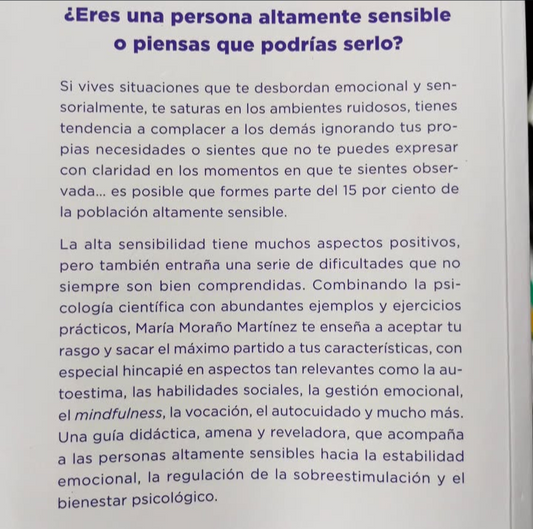 ¿Eres una persona altamente sensible o piensas que podrías serlo?

Si vives situaciones que te desbordan emocional y sensorialmente, te saturas en los ambientes ruidosos, tienes tendencia a complacer a los demás ignorando tus propias necesidades o sientes que no te puedes expresar con claridad en los momentos en que te sientes observada... es posible que formes parte del 15 por ciento de la población altamente sensible.

La alta sensibilidad tiene muchos aspectos positivos, pero también entraña una serie de dificultades que no siempre son bien comprendidas. Combinando la psicología científica con abundantes ejemplos y ejercicios prácticos, María Moraño Martínez te enseña a aceptar tu rasgo y sacar el máximo partido a tus características, con especial hincapié en aspectos tan relevantes como la autoestima, las habilidades sociales, la gestión emocional, el mindfulness, la vocación, el autocuidado y mucho más. Una guía didáctica, amena y reveladora, que acompaña a las personas altamente sensibles hacia la estabilidad emocional, la regulación de la sobreestimulación y el bienestar psicológico.